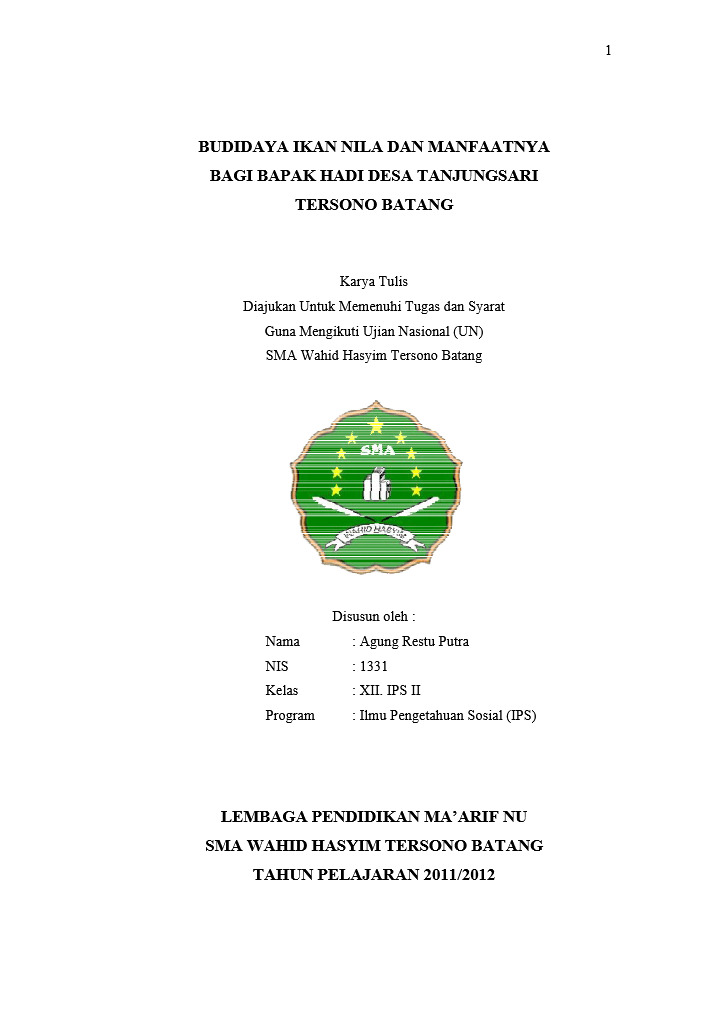 1

BUDIDAYA IKAN NILA DAN MANFAATNYA
BAGI BAPAK HADI DESA TANJUNGSARI
TERSONO BATANG

Karya Tulis
Diajukan Untuk Memenuhi Tugas dan Syarat
Guna Mengikuti Ujian Nasional (UN)
SMA Wahid Hasyim Tersono Batang

SMA
WAHID HASYIM

Disusun oleh :
Nama : Agung Restu Putra
NIS : 1331
Kelas : XII. IPS II
Program : Ilmu Pengetahuan Sosial (IPS)

LEMBAGA PENDIDIKAN MA'ARIF NU
SMA WAHID HASYIM TERSONO BATANG
TAHUN PELAJARAN 2011/2012